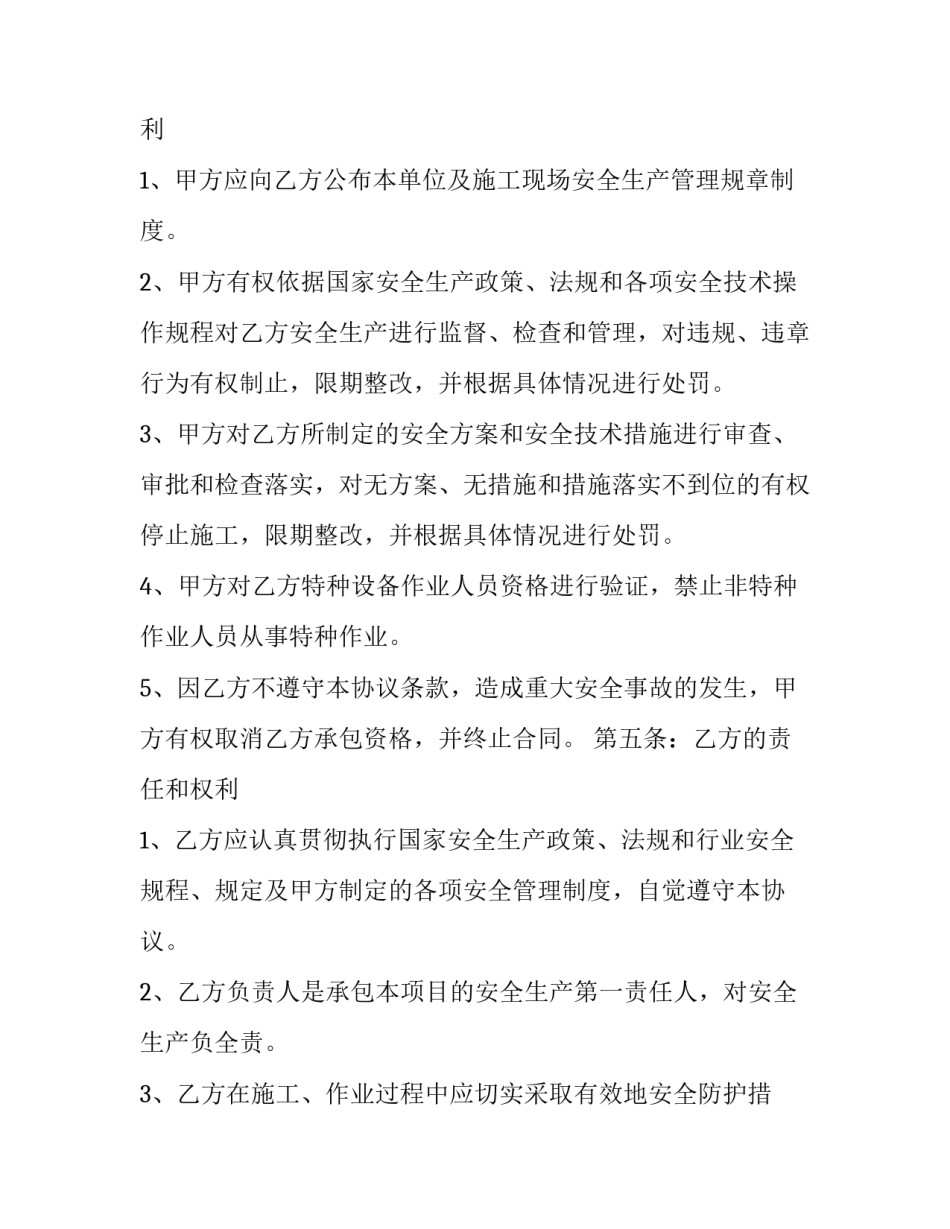 利

1、甲方应向乙方公布本单位及施工现场安全生产管理规章制度。

2、甲方有权依据国家安全生产政策、法规和各项安全技术操作规程对乙方安全生产进行监督、检查和管理，对违规、违章行为有权制止，限期整改，并根据具体情况进行处罚。

3、甲方对乙方所制定的安全方案和安全技术措施进行审查、审批和检查落实，对无方案、无措施和措施落实不到位的有权停止施工，限期整改，并根据具体情况进行处罚。

4、甲方对乙方特种设备作业人员资格进行验证，禁止非特种作业人员从事特种作业。

5、因乙方不遵守本协议条款，造成重大安全事故的发生，甲方有权取消乙方承包资格，并终止合同。 第五条：乙方的责任和权利

1、乙方应认真贯彻执行国家安全生产政策、法规和行业安全规程、规定及甲方制定的各项安全管理制度，自觉遵守本协议。

2、乙方负责人是承包本项目的安全生产第一责任人，对安全生产负全责。

3、乙方在施工、作业过程中应切实采取有效地安全防护措